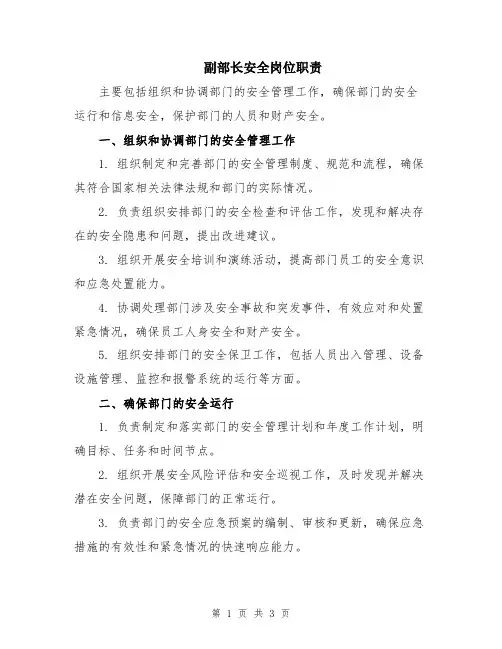 副部长安全岗位职责

主要包括组织和协调部门的安全管理工作，确保部门的安全运行和信息安全，保护部门的人员和财产安全。

一、组织和协调部门的安全管理工作

1. 组织制定和完善部门的安全管理制度、规范和流程，确保其符合国家相关法律法规和部门的实际情况。

2. 负责组织安排部门的安全检查和评估工作，发现和解决存在的安全隐患和问题，提出改进建议。

3. 组织开展安全培训和演练活动，提高部门员工的安全意识和应急处置能力。

4. 协调处理部门涉及安全事故和突发事件，有效应对和处置紧急情况，确保员工人身安全和财产安全。

5. 组织安排部门的安全保卫工作，包括人员出入管理、设备设施管理、监控和报警系统的运行等方面。

二、确保部门的安全运行

1. 负责制定和落实部门的安全管理计划和年度工作计划，明确目标、任务和时间节点。

2. 组织开展安全风险评估和安全巡视工作，及时发现并解决潜在安全问题，保障部门的正常运行。

3. 负责部门的安全应急预案的编制、审核和更新，确保应急措施的有效性和紧急情况的快速响应能力。

第 1 页 共 3 页